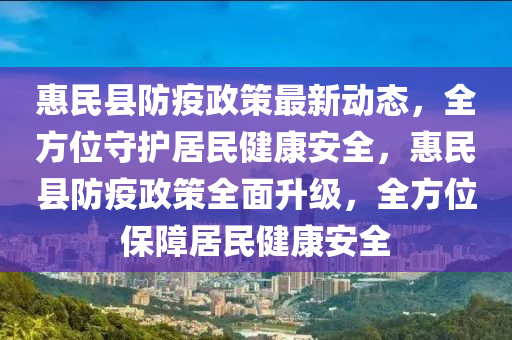 惠民县防疫政策最新动态，全方位守护居民健康安全，惠民县防疫政策全面升级，全方位保障居民健康安全